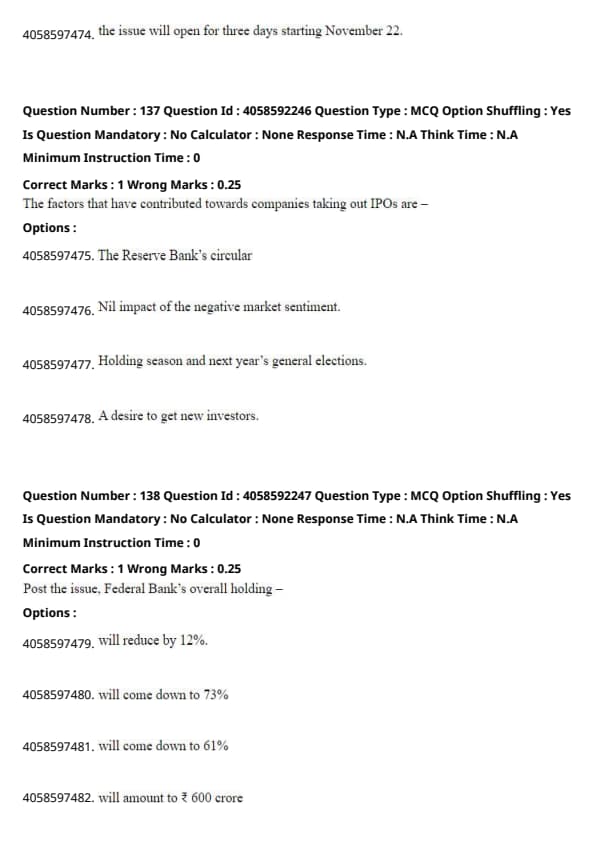 4058597474. the issue will open for three days starting November 22.

Question Number : 137 Question Id : 4058592246 Question Type : MCQ Option Shuffling : Yes
Is Question Mandatory : No Calculator : None Response Time : N.A Think Time : N.A
Minimum Instruction Time : 0
Correct Marks : 1 Wrong Marks : 0.25
The factors that have contributed towards companies taking out IPOs are –
Options :
4058597475. The Reserve Bank's circular

4058597476. Nil impact of the negative market sentiment.

4058597477. Holding season and next year's general elections.

4058597478. A desire to get new investors.

Question Number : 138 Question Id : 4058592247 Question Type : MCQ Option Shuffling : Yes
Is Question Mandatory : No Calculator : None Response Time : N.A Think Time : N.A
Minimum Instruction Time : 0
Correct Marks : 1 Wrong Marks : 0.25
Post the issue, Federal Bank's overall holding –
Options :
4058597479. will reduce by 12%.

4058597480. will come down to 73%

4058597481. will come down to 61%

4058597482. will amount to ₹ 600 crore